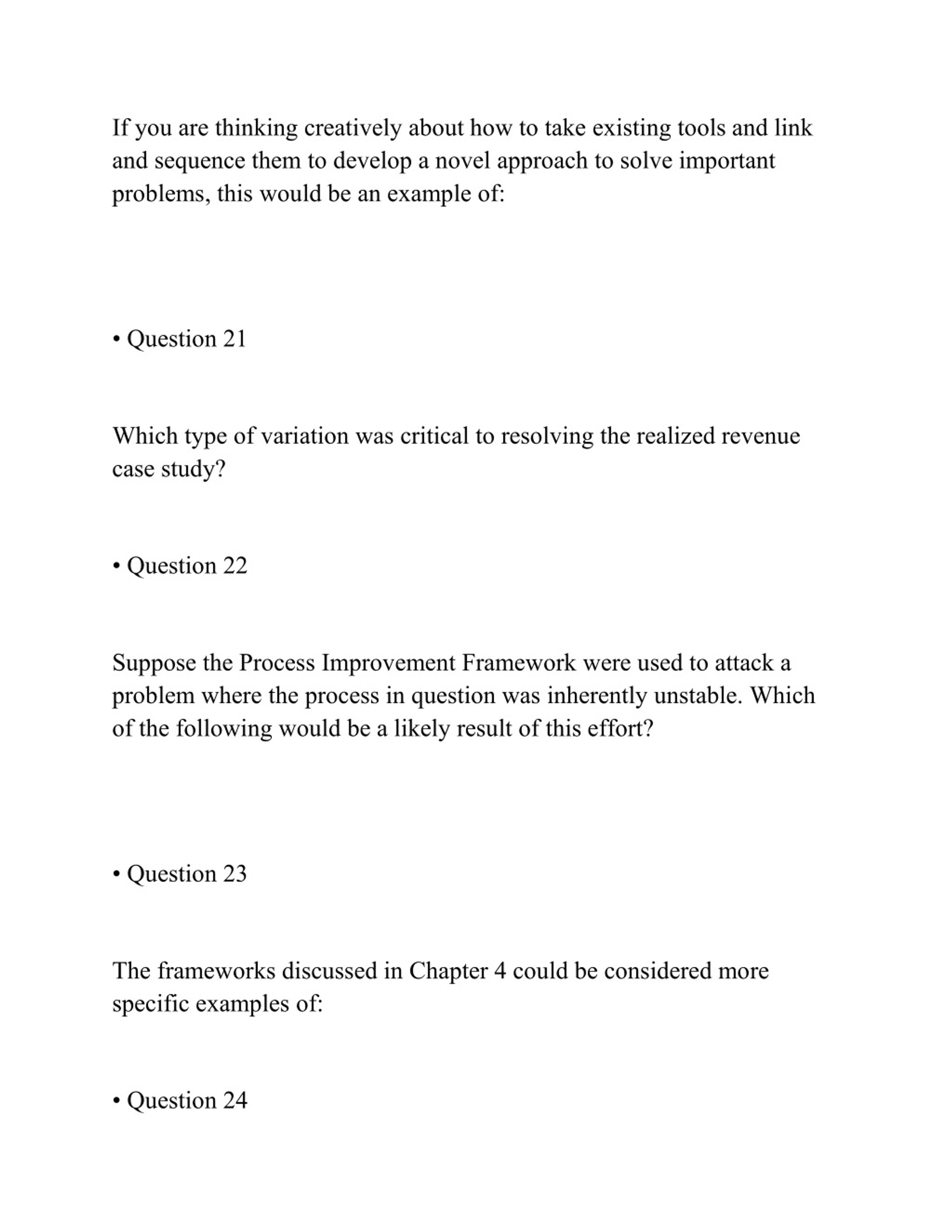 If you are thinking creatively about how to take existing tools and link and sequence them to develop a novel approach to solve important problems, this would be an example of:

• Question 21

Which type of variation was critical to resolving the realized revenue case study?

• Question 22

Suppose the Process Improvement Framework were used to attack a problem where the process in question was inherently unstable. Which of the following would be a likely result of this effort?

• Question 23

The frameworks discussed in Chapter 4 could be considered more specific examples of:

• Question 24